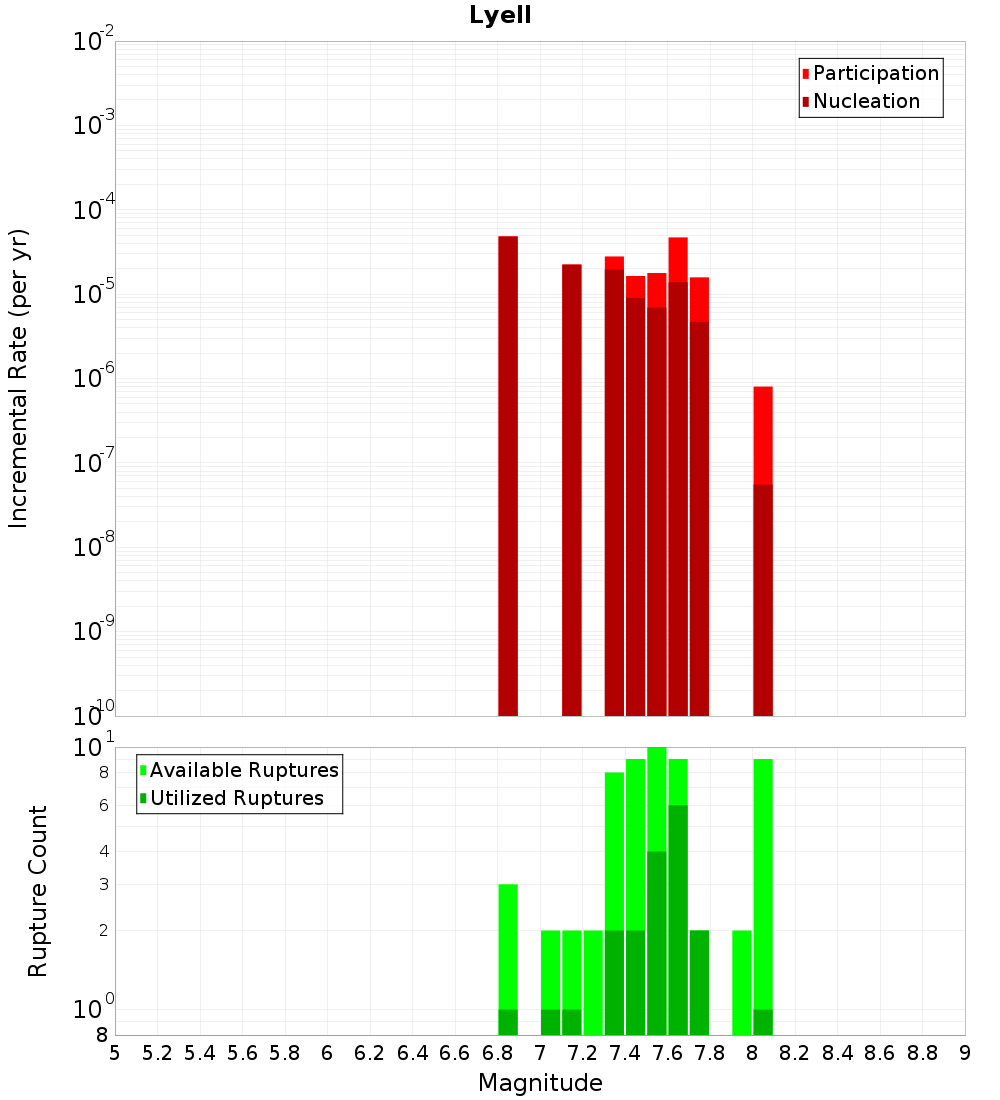 Lyell

Participation
Nucleation

Incremental Rate (per yr)

$10^{-2}$
$10^{-3}$
$10^{-4}$
$10^{-5}$
$10^{-6}$
$10^{-7}$
$10^{-8}$
$10^{-9}$
$10^{-10}$

Available Ruptures
Utilized Ruptures

Rupture Count

$10^{1}$
8
6
4
3
2
$10^{0}$
8

5 5.2 5.4 5.6 5.8 6 6.2 6.4 6.6 6.8 7 7.2 7.4 7.6 7.8 8 8.2 8.4 8.6 8.8 9

Magnitude